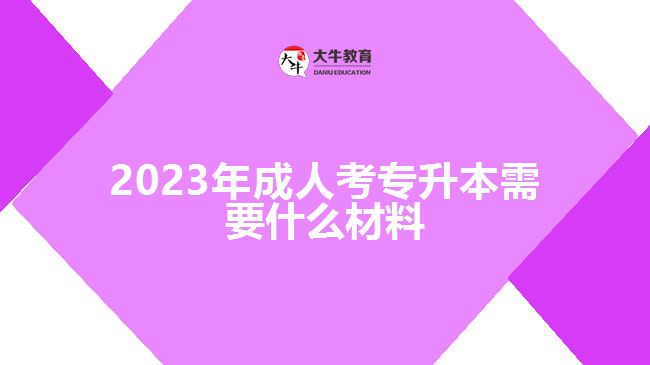 大牛
大牛教育
DANIU EDUCATION

2023年成人考专升本需要什么材料